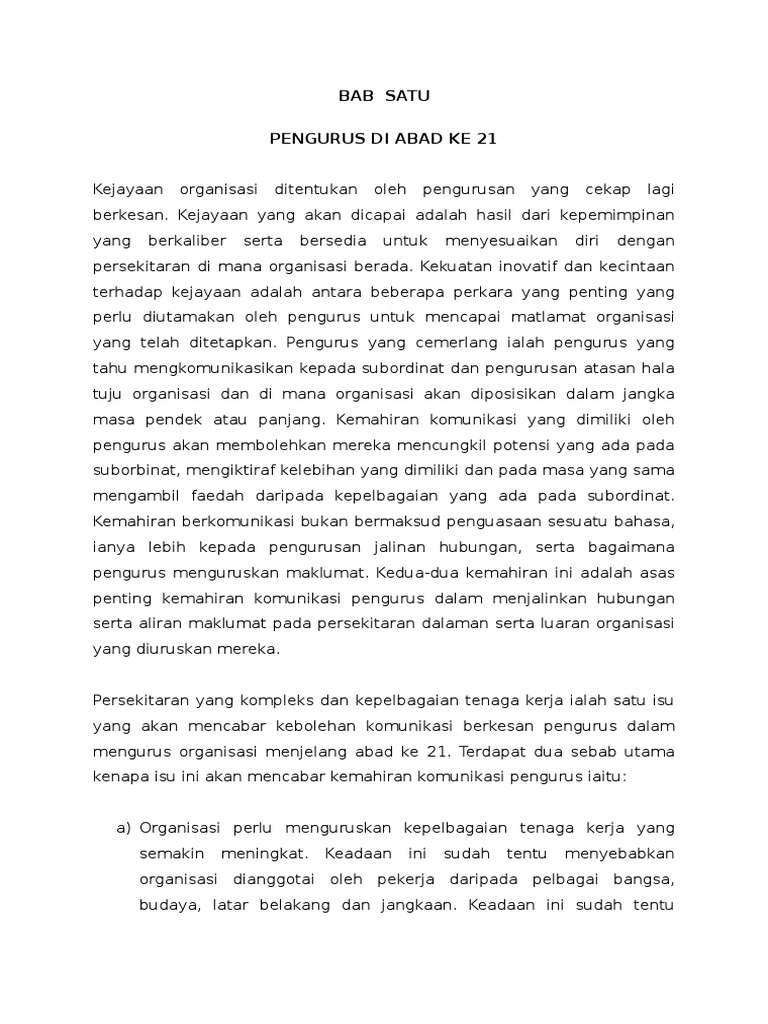 BAB SATU

PENGURUS DI ABAD KE 21

Kejayaan organisasi ditentukan oleh pengurusan yang cekap lagi berkesan. Kejayaan yang akan dicapai adalah hasil dari kepemimpinan yang berkaliber serta bersedia untuk menyesuaikan diri dengan persekitaran di mana organisasi berada. Kekuatan inovatif dan kecintaan terhadap kejayaan adalah antara beberapa perkara yang penting yang perlu diutamakan oleh pengurus untuk mencapai matlamat organisasi yang telah ditetapkan. Pengurus yang cemerlang ialah pengurus yang tahu mengkomunikasikan kepada subordinat dan pengurusan atasan hala tuju organisasi dan di mana organisasi akan diposisikan dalam jangka masa pendek atau panjang. Kemahiran komunikasi yang dimiliki oleh pengurus akan membolehkan mereka mencungkil potensi yang ada pada suborbinat, mengiktiraf kelebihan yang dimiliki dan pada masa yang sama mengambil faedah daripada kepelbagaian yang ada pada subordinat. Kemahiran berkomunikasi bukan bermaksud penguasaan sesuatu bahasa, ianya lebih kepada pengurusan jalinan hubungan, serta bagaimana pengurus menguruskan maklumat. Kedua-dua kemahiran ini adalah asas penting kemahiran komunikasi pengurus dalam menjalinkan hubungan serta aliran maklumat pada persekitaran dalaman serta luaran organisasi yang diuruskan mereka.

Persekitaran yang kompleks dan kepelbagaian tenaga kerja ialah satu isu yang akan mencabar kebolehan komunikasi berkesan pengurus dalam mengurus organisasi menjelang abad ke 21. Terdapat dua sebab utama kenapa isu ini akan mencabar kemahiran komunikasi pengurus iaitu:

a) Organisasi perlu menguruskan kepelbagaian tenaga kerja yang semakin meningkat. Keadaan ini sudah tentu menyebabkan organisasi dianggotai oleh pekerja daripada pelbagai bangsa, budaya, latar belakang dan jangkaan. Keadaan ini sudah tentu